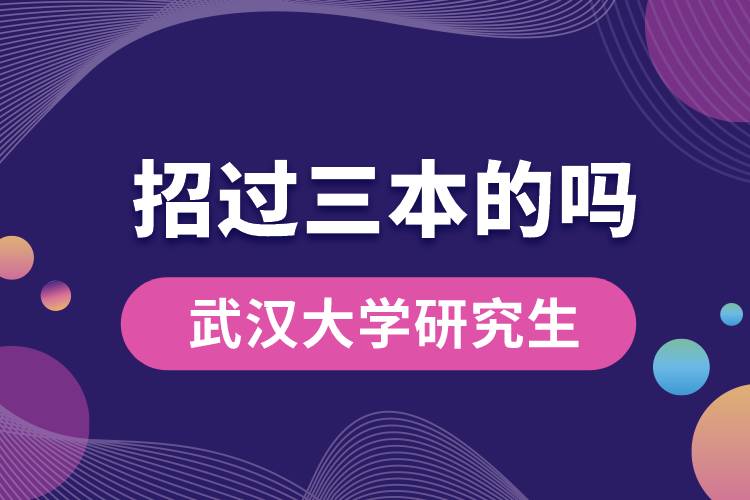 招过三本的吗

武汉大学研究生